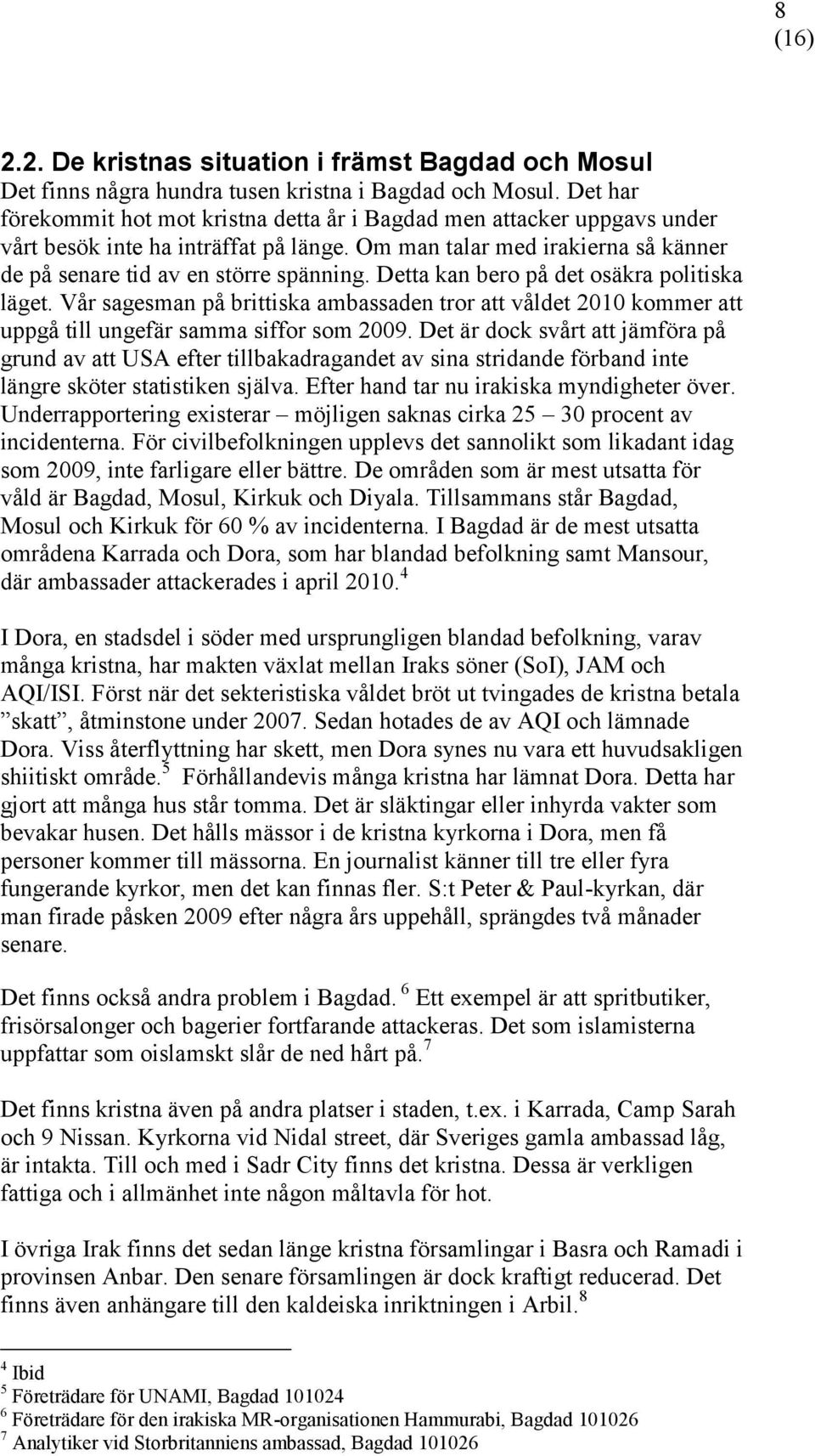 8
(16)

2.2. De kristnas situation i främst Bagdad och Mosul

Det finns några hundra tusen kristna i Bagdad och Mosul. Det har förekommit hot mot kristna detta år i Bagdad men attacker uppgavs under vårt besök inte ha inträffat på länge. Om man talar med irakierna så känner de på senare tid av en större spänning. Detta kan bero på det osäkra politiska läget. Vår sagesman på brittiska ambassaden tror att våldet 2010 kommer att uppgå till ungefär samma siffor som 2009. Det är dock svårt att jämföra på grund av att USA efter tillbakadragandet av sina stridande förband inte längre sköter statistiken själva. Efter hand tar nu irakiska myndigheter över. Underrapportering existerar – möjligen saknas cirka 25 – 30 procent av incidenterna. För civilbefolkningen upplevs det sannolikt som likadant idag som 2009, inte farligare eller bättre. De områden som är mest utsatta för våld är Bagdad, Mosul, Kirkuk och Diyala. Tillsammans står Bagdad, Mosul och Kirkuk för 60 % av incidenterna. I Bagdad är de mest utsatta områdena Karrada och Dora, som har blandad befolkning samt Mansour, där ambassader attackerades i april 2010.$^4$

I Dora, en stadsdel i söder med ursprungligen blandad befolkning, varav många kristna, har makten växlat mellan Iraks söner (SoI), JAM och AQI/ISI. Först när det sekteristiska våldet bröt ut tvingades de kristna betala ”skatt”, åtminstone under 2007. Sedan hotades de av AQI och lämnade Dora. Viss återflyttning har skett, men Dora synes nu vara ett huvudsakligen shiitiskt område.$^5$ Förhållandevis många kristna har lämnat Dora. Detta har gjort att många hus står tomma. Det är släktingar eller inhyrda vakter som bevakar husen. Det hålls mässor i de kristna kyrkorna i Dora, men få personer kommer till mässorna. En journalist känner till tre eller fyra fungerande kyrkor, men det kan finnas fler. S:t Peter & Paul-kyrkan, där man firade påsken 2009 efter några års uppehåll, sprängdes två månader senare.

Det finns också andra problem i Bagdad.$^6$ Ett exempel är att spritbutiker, frisörsalonger och bagerier fortfarande attackeras. Det som islamisterna uppfattar som oislamskt slår de ned hårt på.$^7$

Det finns kristna även på andra platser i staden, t.ex. i Karrada, Camp Sarah och 9 Nissan. Kyrkorna vid Nidal street, där Sveriges gamla ambassad låg, är intakta. Till och med i Sadr City finns det kristna. Dessa är verkligen fattiga och i allmänhet inte någon måltavla för hot.

I övriga Irak finns det sedan länge kristna församlingar i Basra och Ramadi i provinsen Anbar. Den senare församlingen är dock kraftigt reducerad. Det finns även anhängare till den kaldeiska inriktningen i Arbil.$^8$

$^4$ Ibid
$^5$ Företrädare för UNAMI, Bagdad 101024
$^6$ Företrädare för den irakiska MR-organisationen Hammurabi, Bagdad 101026
$^7$ Analytiker vid Storbritanniens ambassad, Bagdad 101026